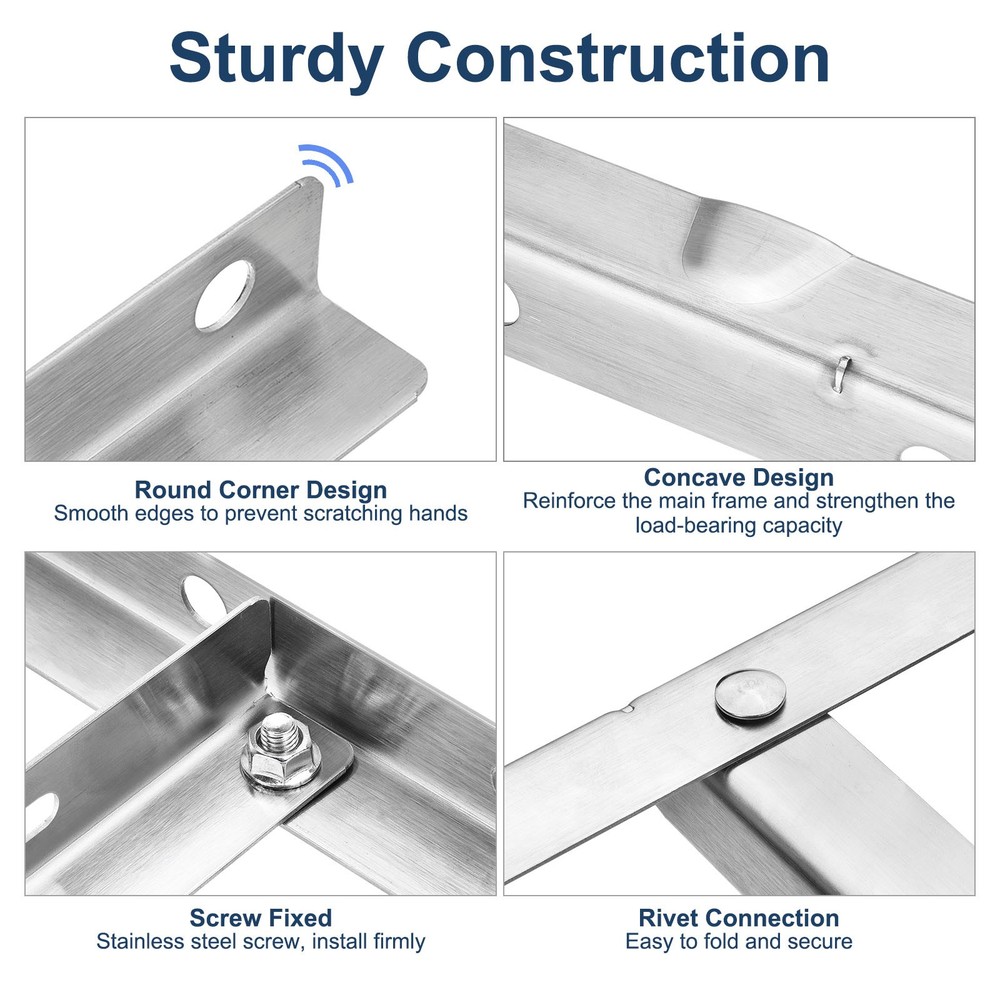 Sturdy Construction

Round Corner Design
Smooth edges to prevent scratching hands

Concave Design
Reinforce the main frame and strengthen the load-bearing capacity

Screw Fixed
Stainless steel screw, install firmly

Rivet Connection
Easy to fold and secure